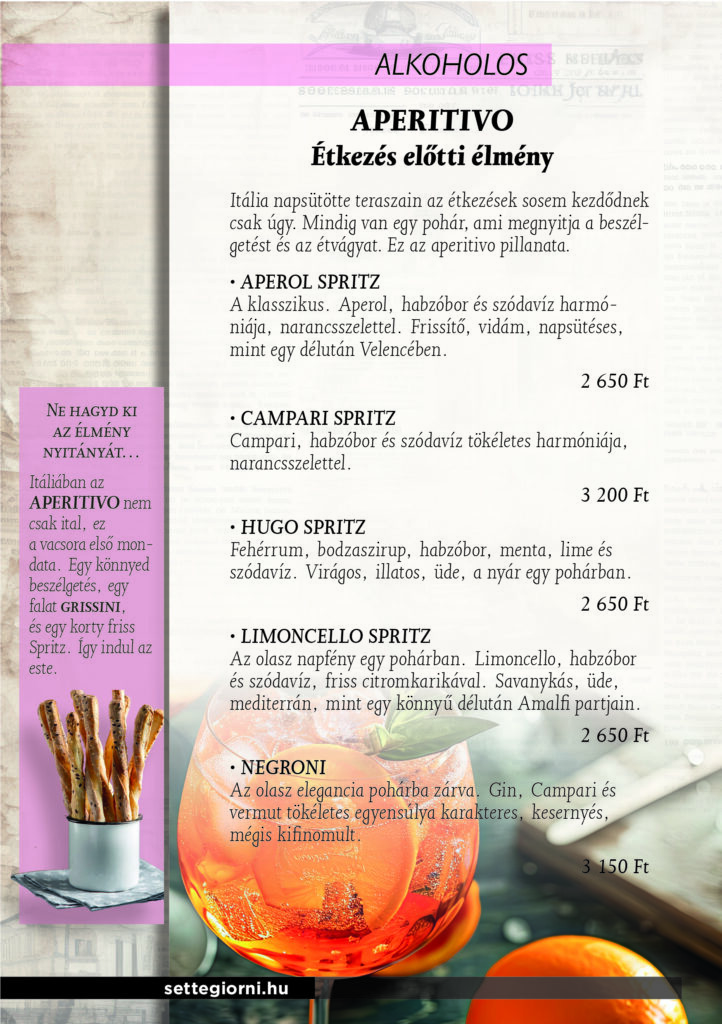 ALKOHOLOS

APERITIVO

Étkezés előtti élmény

Itália napsütötte teraszain az étkezések sosem kezdődnek csak úgy. Mindig van egy pohár, ami megnyitja a beszélgetést és az étvágyat. Ez az aperitivo pillanata.

• APEROL SPRITZ
A klasszikus. Aperol, habzóbor és szódavíz harmóniája, narancsszelettel. Frissítő, vidám, napsütéses, mint egy délután Velencében.

2 650 Ft

• CAMPARI SPRITZ
Campari, habzóbor és szódavíz tökéletes harmóniája, narancsszelettel.

3 200 Ft

• HUGO SPRITZ
Fehérrum, bodzaszirup, habzóbor, menta, lime és szódavíz. Virágos, illatos, üde, a nyár egy pohárban.

2 650 Ft

• LIMONCELLO SPRITZ
Az olasz napfény egy pohárban. Limoncello, habzóbor és szódavíz, friss citromkarikával. Savanykás, üde, mediterrán, mint egy könnyű délután Amalfi partjain.

2 650 Ft

• NEGRONI
Az olasz elegancia pohárba zárva. Gin, Campari és vermut tökéletes egyensúlya karakteres, kesernyés, mégis kifinomult.

3 150 Ft

NE HAGYD KI AZ ÉLMÉNY NYITÁNYÁT…

Itáliában az APERITIVO nem csak ital, ez a vacsora első mondata. Egy könnyed beszélgetés, egy falat GRISSINI, és egy korty friss Spritz. Így indul az este.

settegiorni.hu